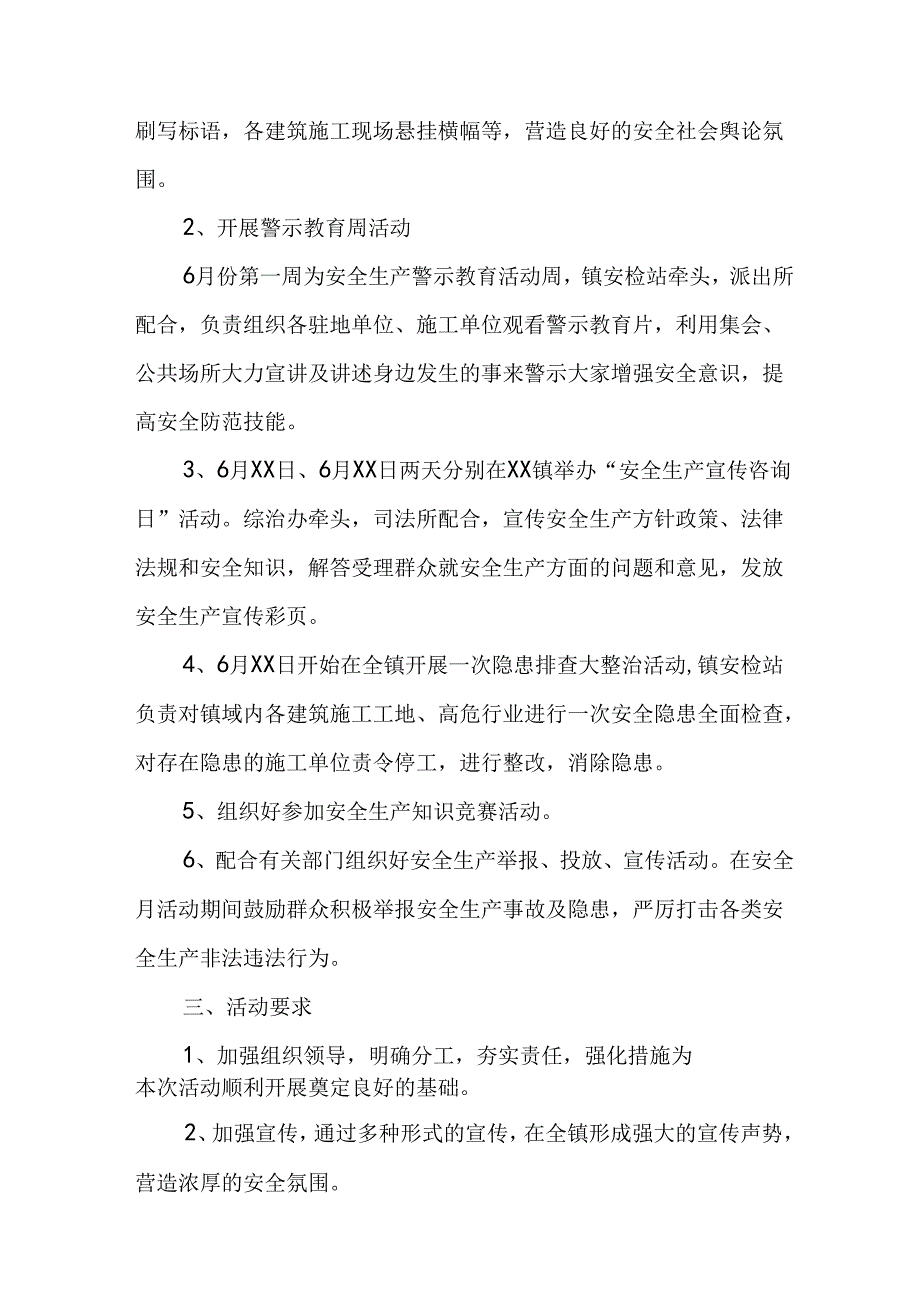 刷写标语，各建筑施工现场悬挂横幅等，营造良好的安全社会舆论氛围。

2、开展警示教育周活动

6月份第一周为安全生产警示教育活动周，镇安检站牵头，派出所配合，负责组织各驻地单位、施工单位观看警示教育片，利用集会、公共场所大力宣讲及讲述身边发生的事来警示大家增强安全意识，提高安全防范技能。

3、6月XX日、6月XX日两天分别在XX镇举办“安全生产宣传咨询日”活动。综治办牵头，司法所配合，宣传安全生产方针政策、法律法规和安全知识，解答受理群众就安全生产方面的问题和意见，发放安全生产宣传彩页。

4、6月XX日开始在全镇开展一次隐患排查大整治活动,镇安检站负责对镇域内各建筑施工工地、高危行业进行一次安全隐患全面检查，对存在隐患的施工单位责令停工，进行整改，消除隐患。

5、组织好参加安全生产知识竞赛活动。

6、配合有关部门组织好安全生产举报、投放、宣传活动。在安全月活动期间鼓励群众积极举报安全生产事故及隐患，严厉打击各类安全生产非法违法行为。

三、活动要求

1、加强组织领导，明确分工，夯实责任，强化措施为本次活动顺利开展奠定良好的基础。

2、加强宣传，通过多种形式的宣传，在全镇形成强大的宣传声势，营造浓厚的安全氛围。